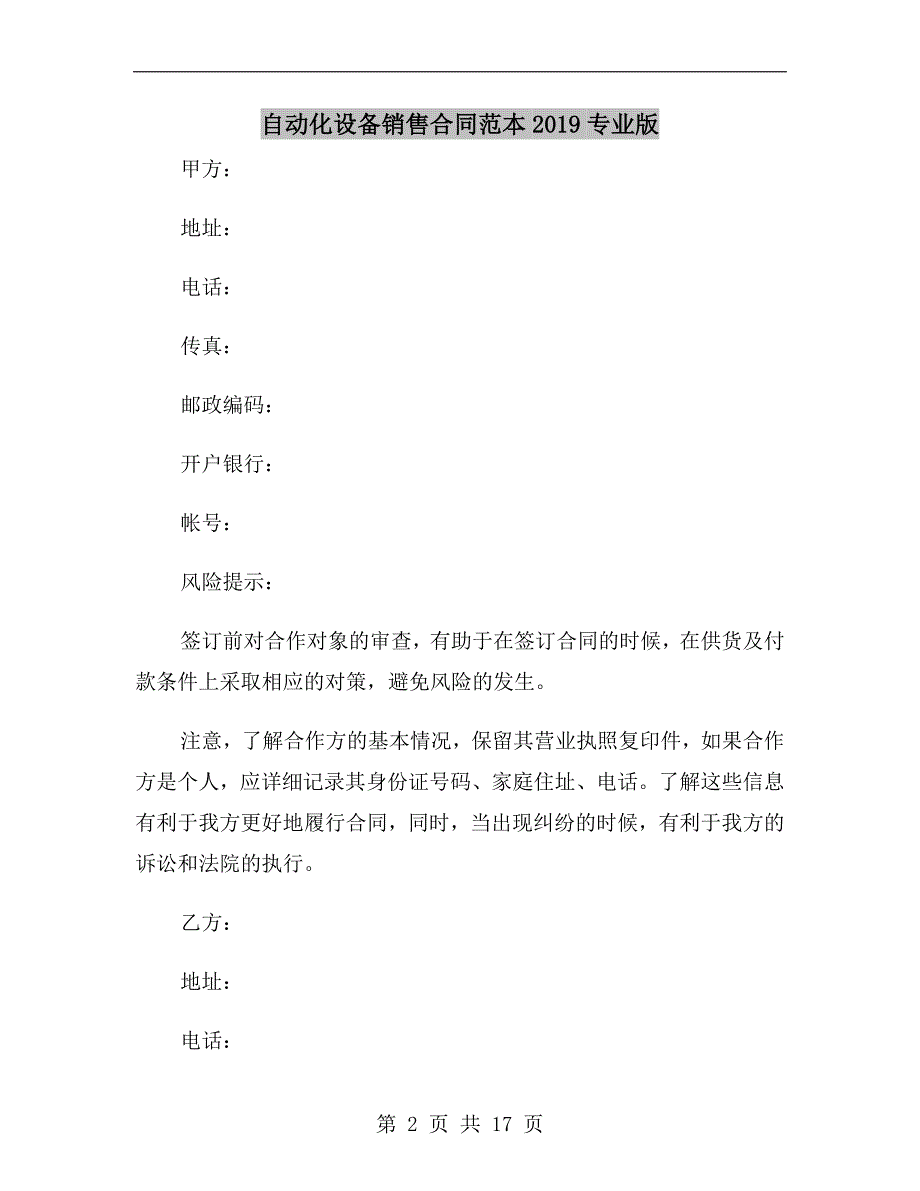 自动化设备销售合同范本2019专业版

甲方：

地址：

电话：

传真：

邮政编码：

开户银行：

帐号：

风险提示：

签订前对合作对象的审查，有助于在签订合同的时候，在供货及付款条件上采取相应的对策，避免风险的发生。

注意，了解合作方的基本情况，保留其营业执照复印件，如果合作方是个人，应详细记录其身份证号码、家庭住址、电话。了解这些信息有利于我方更好地履行合同，同时，当出现纠纷的时候，有利于我方的诉讼和法院的执行。

乙方：

地址：

电话：

第 2 页 共 17 页